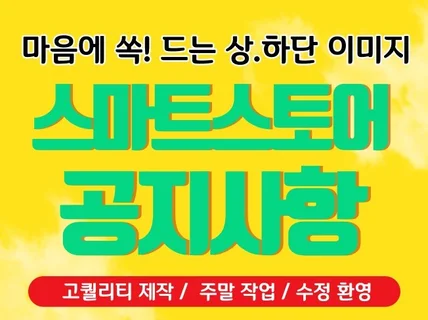 마음에 쏙! 드는 상.하단 이미지

스마트스토어
공지사항

고퀄리티 제작 / 주말 작업 / 수정 환영